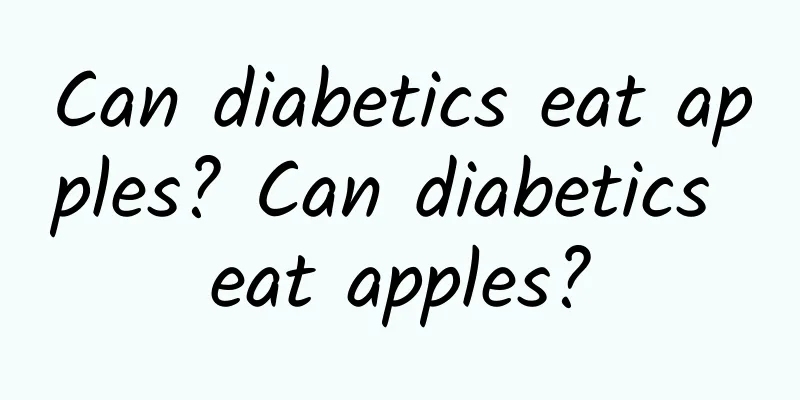 Can diabetics eat apples? Can diabetics eat apples?